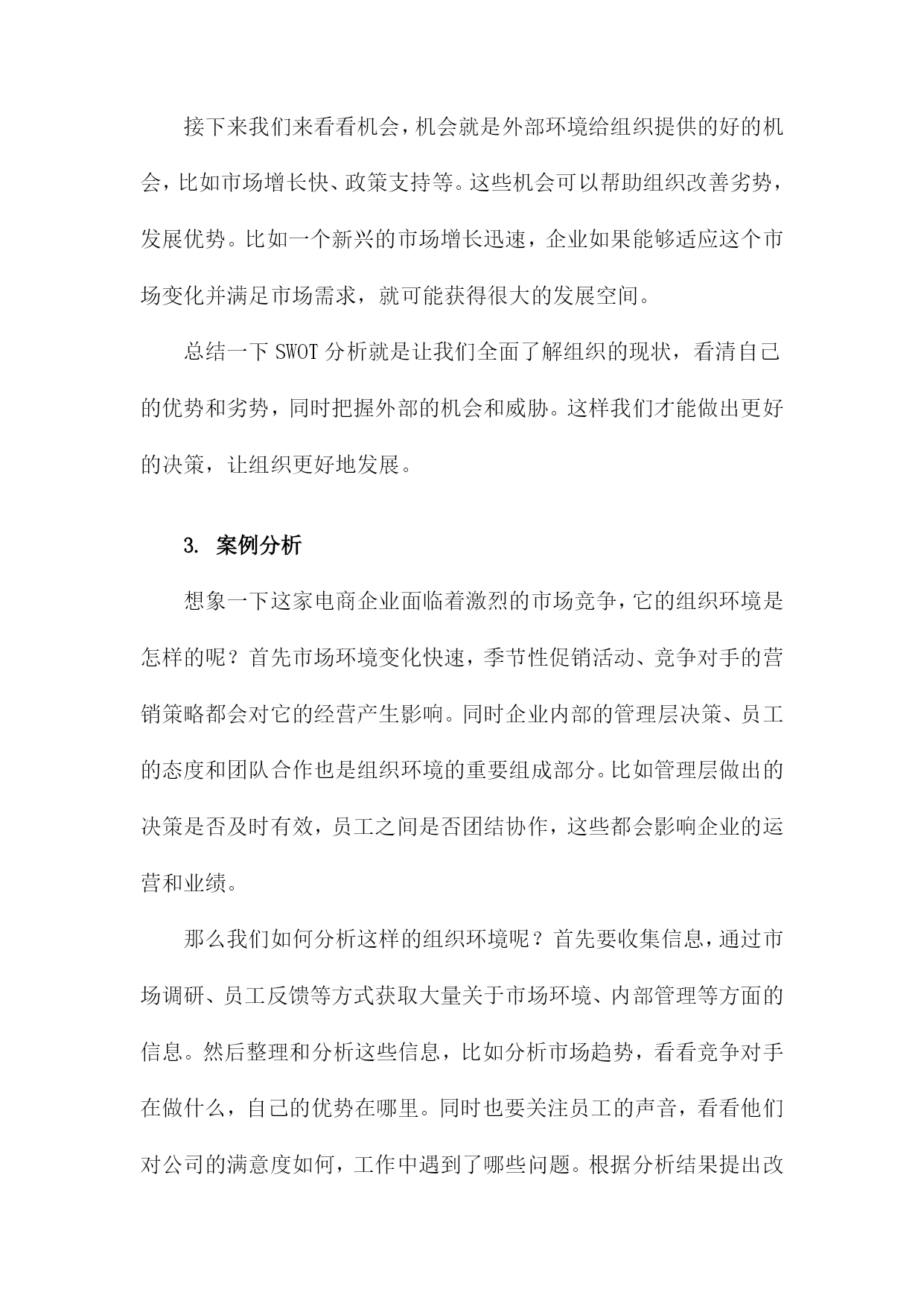 接下来我们来看看机会，机会就是外部环境给组织提供的好的机会，比如市场增长快、政策支持等。这些机会可以帮助组织改善劣势，发展优势。比如一个新兴的市场增长迅速，企业如果能够适应这个市场变化并满足市场需求，就可能获得很大的发展空间。

总结一下 SWOT 分析就是让我们全面了解组织的现状，看清自己的优势和劣势，同时把握外部的机会和威胁。这样我们才能做出更好的决策，让组织更好地发展。

3. 案例分析

想象一下这家电商企业面临着激烈的市场竞争，它的组织环境是怎样的呢？首先市场环境变化快速，季节性促销活动、竞争对手的营销策略都会对它的经营产生影响。同时企业内部的管理层决策、员工的态度和团队合作也是组织环境的重要组成部分。比如管理层做出的决策是否及时有效，员工之间是否团结协作，这些都会影响企业的运营和业绩。

那么我们如何分析这样的组织环境呢？首先要收集信息，通过市场调研、员工反馈等方式获取大量关于市场环境、内部管理等方面的信息。然后整理和分析这些信息，比如分析市场趋势，看看竞争对手在做什么，自己的优势在哪里。同时也要关注员工的声音，看看他们对公司的满意度如何，工作中遇到了哪些问题。根据分析结果提出改